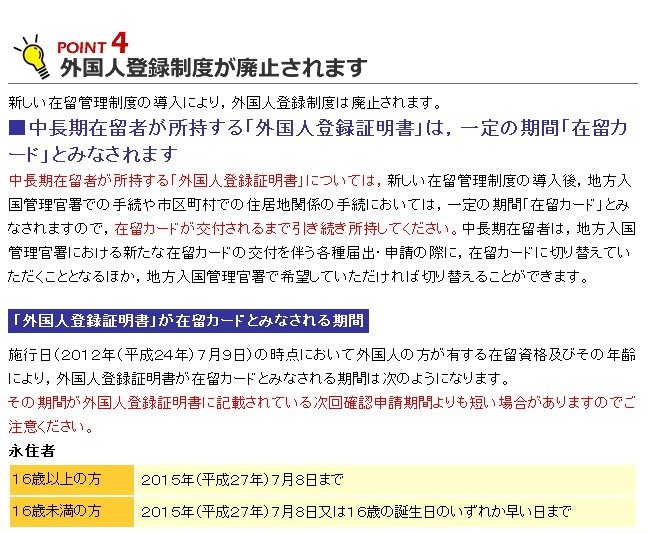 POINT 4
外国人登録制度が廃止されます

新しい在留管理制度の導入により，外国人登録制度は廃止されます。

■中長期在留者が所持する「外国人登録証明書」は，一定の期間「在留カード」とみなされます

中長期在留者が所持する「外国人登録証明書」については，新しい在留管理制度の導入後，地方入国管理官署での手続や市区町村での住居地関係の手続においては，一定の期間「在留カード」とみなされますので，在留カードが交付されるまで引き続き所持してください。中長期在留者は，地方入国管理官署における新たな在留カードの交付を伴う各種届出・申請の際に，在留カードに切り替えていただくこととなるほか，地方入国管理官署で希望していただければ切り替えることができます。

「外国人登録証明書」が在留カードとみなされる期間

施行日（2012年（平成24年）7月9日）の時点において外国人の方が有する在留資格及びその年齢により，外国人登録証明書が在留カードとみなされる期間は次のようになります。

その期間が外国人登録証明書に記載されている次回確認申請期間よりも短い場合がありますのでご注意ください。

永住者

| 16歳以上の方 | 2015年（平成27年）7月8日まで |
|---|---|
| 16歳未満の方 | 2015年（平成27年）7月8日又は16歳の誕生日のいずれか早い日まで |